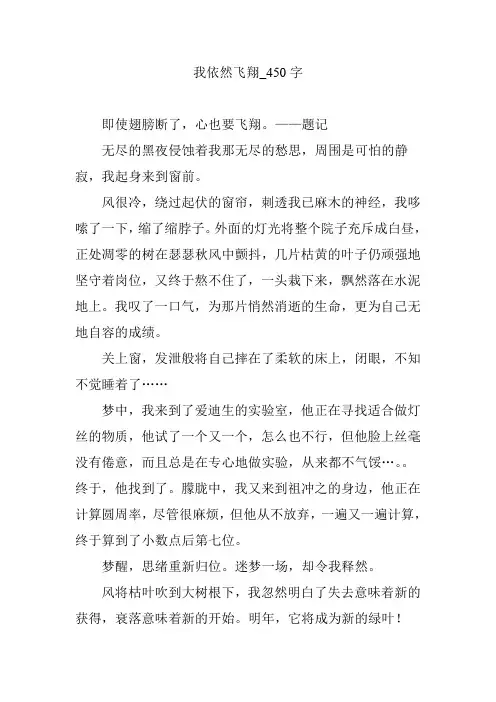 我依然飞翔_450 字

即使翅膀断了，心也要飞翔。——题记

无尽的黑夜侵蚀着我那无尽的愁思，周围是可怕的静寂，我起身来到窗前。

风很冷，绕过起伏的窗帘，刺透我已麻木的神经，我哆嗦了一下，缩了缩脖子。外面的灯光将整个院子充斥成白昼，正处凋零的树在瑟瑟秋风中颤抖，几片枯黄的叶子仍顽强地坚守着岗位，又终于熬不住了，一头栽下来，飘然落在水泥地上。我叹了一口气，为那片悄然消逝的生命，更为自己无地自容的成绩。

关上窗，发泄般将自己摔在了柔软的床上，闭眼，不知不觉睡着了……

梦中，我来到了爱迪生的实验室，他正在寻找适合做灯丝的物质，他试了一个又一个，怎么也不行，但他脸上丝毫没有倦意，而且总是在专心地做实验，从来都不气馁…。。终于，他找到了。朦胧中，我又来到祖冲之的身边，他正在计算圆周率，尽管很麻烦，但他从不放弃，一遍又一遍计算，终于算到了小数点后第七位。

梦醒，思绪重新归位。迷梦一场，却令我释然。

风将枯叶吹到大树根下，我忽然明白了失去意味着新的获得，衰落意味着新的开始。明年，它将成为新的绿叶！